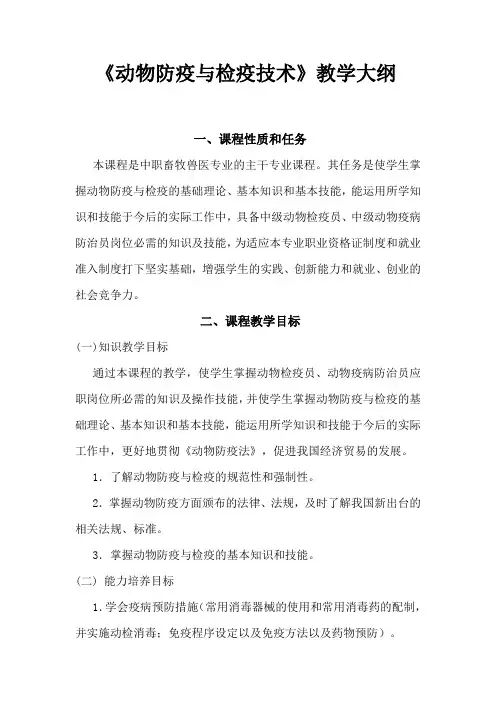 《动物防疫与检疫技术》教学大纲

一、课程性质和任务

本课程是中职畜牧兽医专业的主干专业课程。其任务是使学生掌握动物防疫与检疫的基础理论、基本知识和基本技能，能运用所学知识和技能于今后的实际工作中，具备中级动物检疫员、中级动物疫病防治员岗位必需的知识及技能，为适应本专业职业资格证制度和就业准入制度打下坚实基础，增强学生的实践、创新能力和就业、创业的社会竞争力。

二、课程教学目标

(一)知识教学目标

通过本课程的教学，使学生掌握动物检疫员、动物疫病防治员应职岗位所必需的知识及操作技能，并使学生掌握动物防疫与检疫的基础理论、基本知识和基本技能，能运用所学知识和技能于今后的实际工作中，更好地贯彻《动物防疫法》，促进我国经济贸易的发展。

1. 了解动物防疫与检疫的规范性和强制性。

2. 掌握动物防疫方面颁布的法律、法规，及时了解我国新出台的相关法规、标准。

3. 掌握动物防疫与检疫的基本知识和技能。

(二) 能力培养目标

1.学会疫病预防措施（常用消毒器械的使用和常用消毒药的配制，并实施动检消毒；免疫程序设定以及免疫方法以及药物预防）。